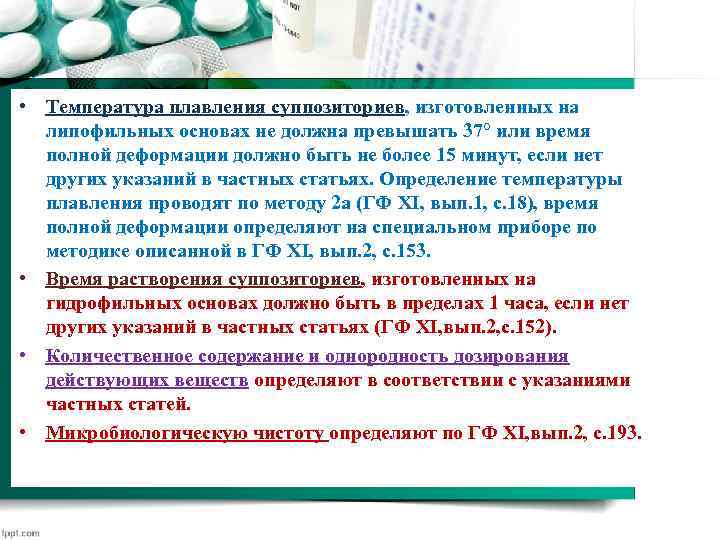 • Температура плавления суппозиториев, изготовленных на липофильных основах не должна превышать 37° или время полной деформации должно быть не более 15 минут, если нет других указаний в частных статьях. Определение температуры плавления проводят по методу 2а (ГФ XI, вып.1, с.18), время полной деформации определяют на специальном приборе по методике описанной в ГФ XI, вып.2, с.153.

• Время растворения суппозиториев, изготовленных на гидрофильных основах должно быть в пределах 1 часа, если нет других указаний в частных статьях (ГФ XI,вып.2,с.152).

• Количественное содержание и однородность дозирования действующих веществ определяют в соответствии с указаниями частных статей.

• Микробиологическую чистоту определяют по ГФ XI,вып.2, с.193.

fppt.com